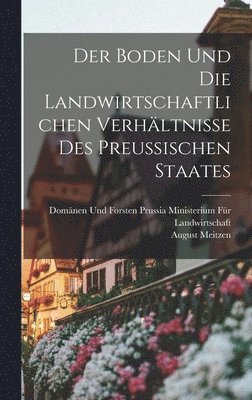 Der Boden Und Die Landwirtschaftlichen Verhältnisse Des Preussischen Staates

Domänen Und Forsten Prussia Ministerium Für Landwirtschaft
August Meitzen